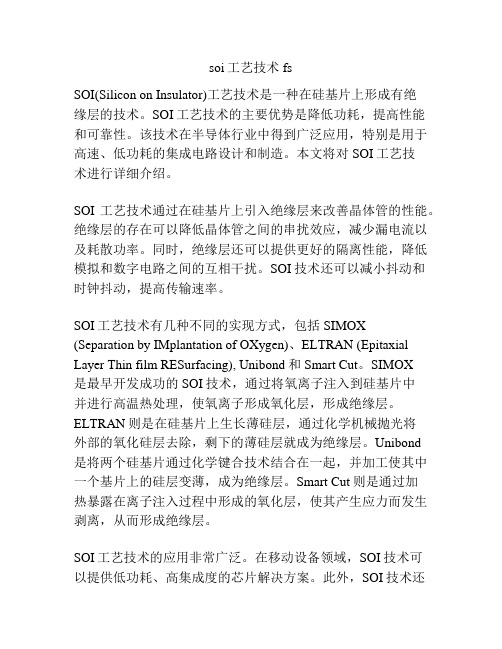 soi 工艺技术 fs

SOI(Silicon on Insulator)工艺技术是一种在硅基片上形成有绝缘层的技术。SOI 工艺技术的主要优势是降低功耗，提高性能和可靠性。该技术在半导体行业中得到广泛应用，特别是用于高速、低功耗的集成电路设计和制造。本文将对 SOI 工艺技术进行详细介绍。

SOI 工艺技术通过在硅基片上引入绝缘层来改善晶体管的性能。绝缘层的存在可以降低晶体管之间的串扰效应，减少漏电流以及耗散功率。同时，绝缘层还可以提供更好的隔离性能，降低模拟和数字电路之间的互相干扰。SOI 技术还可以减小抖动和时钟抖动，提高传输速率。

SOI 工艺技术有几种不同的实现方式，包括 SIMOX (Separation by IMplantation of OXygen)、ELTRAN (Epitaxial Layer Thin film RESurfacing), Unibond 和 Smart Cut。SIMOX 是最早开发成功的 SOI 技术，通过将氧离子注入到硅基片中并进行高温热处理，使氧离子形成氧化层，形成绝缘层。ELTRAN 则是在硅基片上生长薄硅层，通过化学机械抛光将外部的氧化硅层去除，剩下的薄硅层就成为绝缘层。Unibond 是将两个硅基片通过化学键合技术结合在一起，并加工使其中一个基片上的硅层变薄，成为绝缘层。Smart Cut 则是通过加热暴露在离子注入过程中形成的氧化层，使其产生应力而发生剥离，从而形成绝缘层。

SOI 工艺技术的应用非常广泛。在移动设备领域，SOI 技术可以提供低功耗、高集成度的芯片解决方案。此外，SOI 技术还